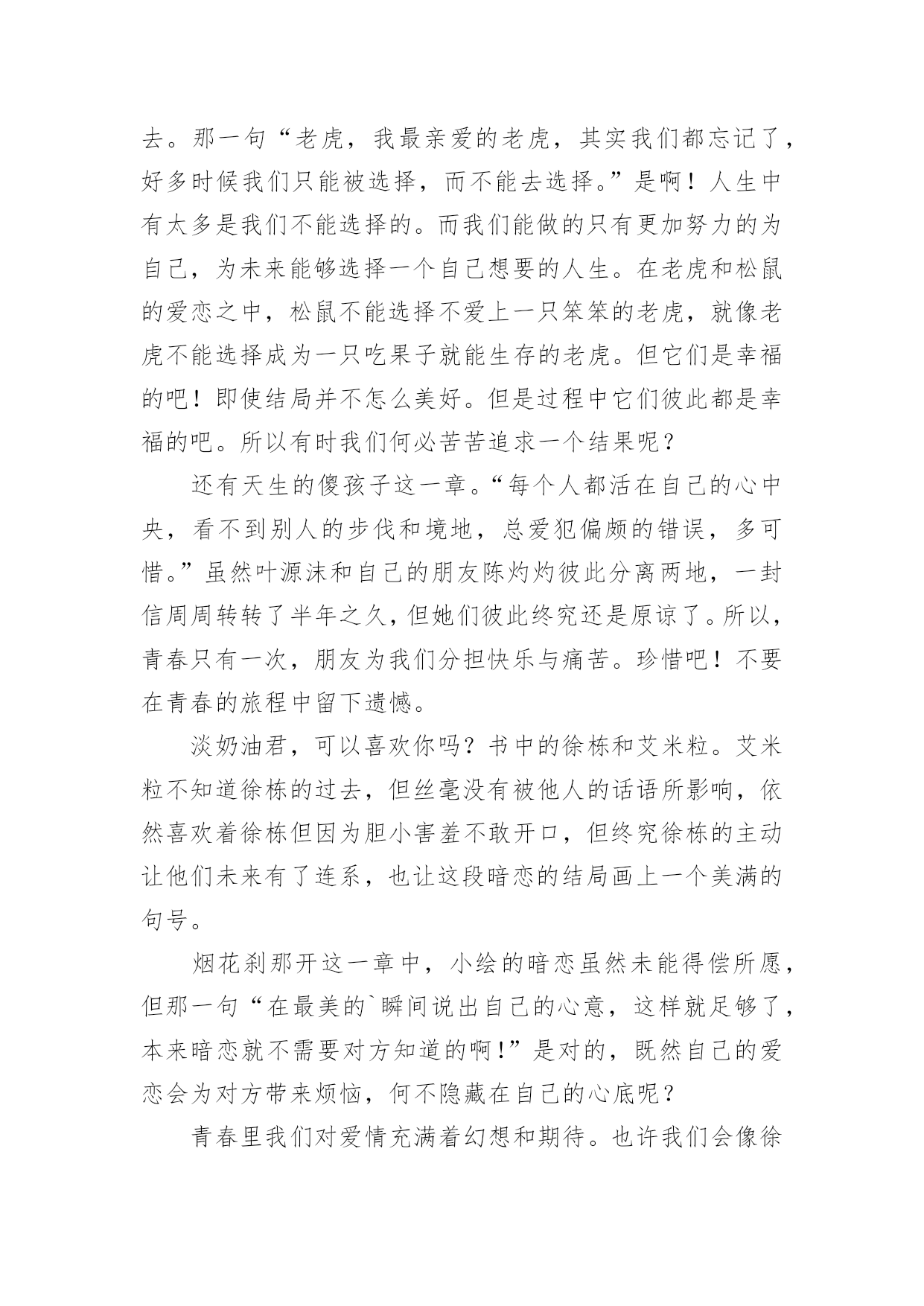 去。那一句“老虎，我最亲爱的老虎，其实我们都忘记了，好多时候我们只能被选择，而不能去选择。”是啊！人生中有太多是我们不能选择的。而我们能做的只有更加努力的为自己，为未来能够选择一个自己想要的人生。在老虎和松鼠的爱恋之中，松鼠不能选择不爱上一只笨笨的老虎，就像老虎不能选择成为一只吃果子就能生存的老虎。但它们是幸福的吧！即使结局并不怎么美好。但是过程中它们彼此都是幸福的吧。所以有时我们何必苦苦追求一个结果呢？

还有天生的傻孩子这一章。“每个人都活在自己的心中央，看不到别人的步伐和境地，总爱犯偏颇的错误，多可惜。”虽然叶源沫和自己的朋友陈灼灼彼此分离两地，一封信周周转转了半年之久，但她们彼此终究还是原谅了。所以，青春只有一次，朋友为我们分担快乐与痛苦。珍惜吧！不要在青春的旅程中留下遗憾。

淡奶油君，可以喜欢你吗？书中的徐栋和艾米粒。艾米粒不知道徐栋的过去，但丝毫没有被他人的话语所影响，依然喜欢着徐栋但因为胆小害羞不敢开口，但终究徐栋的主动让他们未来有了连系，也让这段暗恋的结局画上一个美满的句号。

烟花刹那开这一章中，小绘的暗恋虽然未能得偿所愿，但那一句“在最美的`瞬间说出自己的心意，这样就足够了，本来暗恋就不需要对方知道的啊!”是对的，既然自己的爱恋会为对方带来烦恼，何不隐藏在自己的心底呢？

青春里我们对爱情充满着幻想和期待。也许我们会像徐